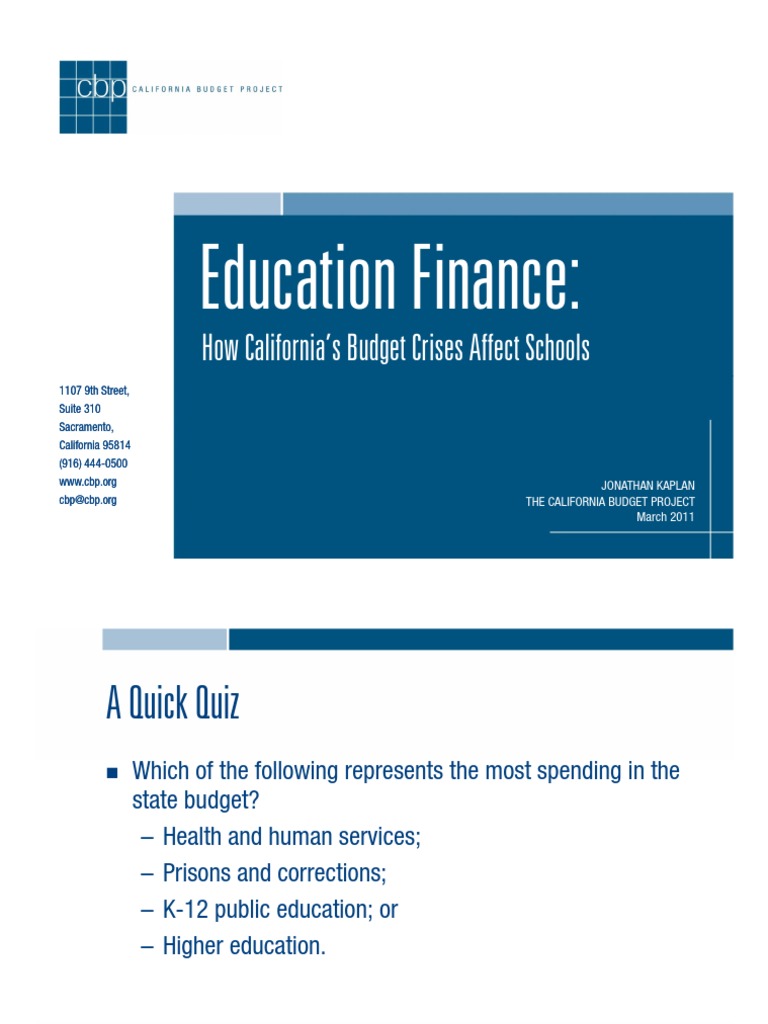 cbp CALIFORNIA BUDGET PROJECT

Education Finance:

How California's Budget Crises Affect Schools

1107 9th Street,
Suite 310
Sacramento,
California 95814
(916) 444-0500
www.cbp.org
cbp@cbp.org

JONATHAN KAPLAN
THE CALIFORNIA BUDGET PROJECT
March 2011

A Quick Quiz

■ Which of the following represents the most spending in the state budget?
– Health and human services;
– Prisons and corrections;
– K-12 public education; or
– Higher education.